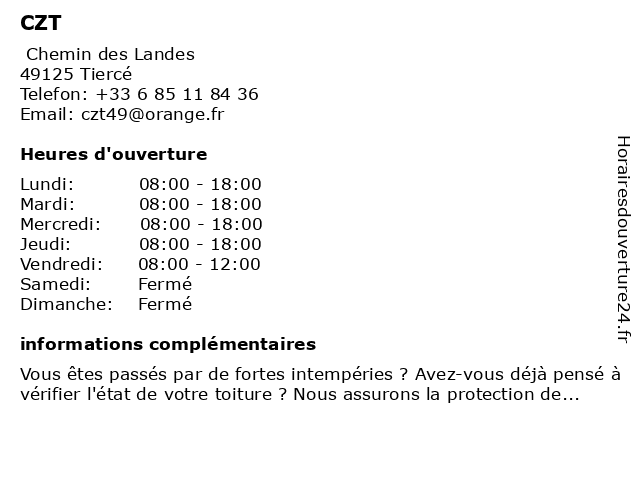 CZT

Chemin des Landes
49125 Tiercé
Telefon: +33 6 85 11 84 36
Email: czt49@orange.fr

Heures d'ouverture

| | |
|---|---|
| Lundi: | 08:00 - 18:00 |
| Mardi: | 08:00 - 18:00 |
| Mercredi: | 08:00 - 18:00 |
| Jeudi: | 08:00 - 18:00 |
| Vendredi: | 08:00 - 12:00 |
| Samedi: | Fermé |
| Dimanche: | Fermé |

informations complémentaires

Vous êtes passés par de fortes intempéries ? Avez-vous déjà pensé à vérifier l'état de votre toiture ? Nous assurons la protection de...

Horairesdouverture24.fr